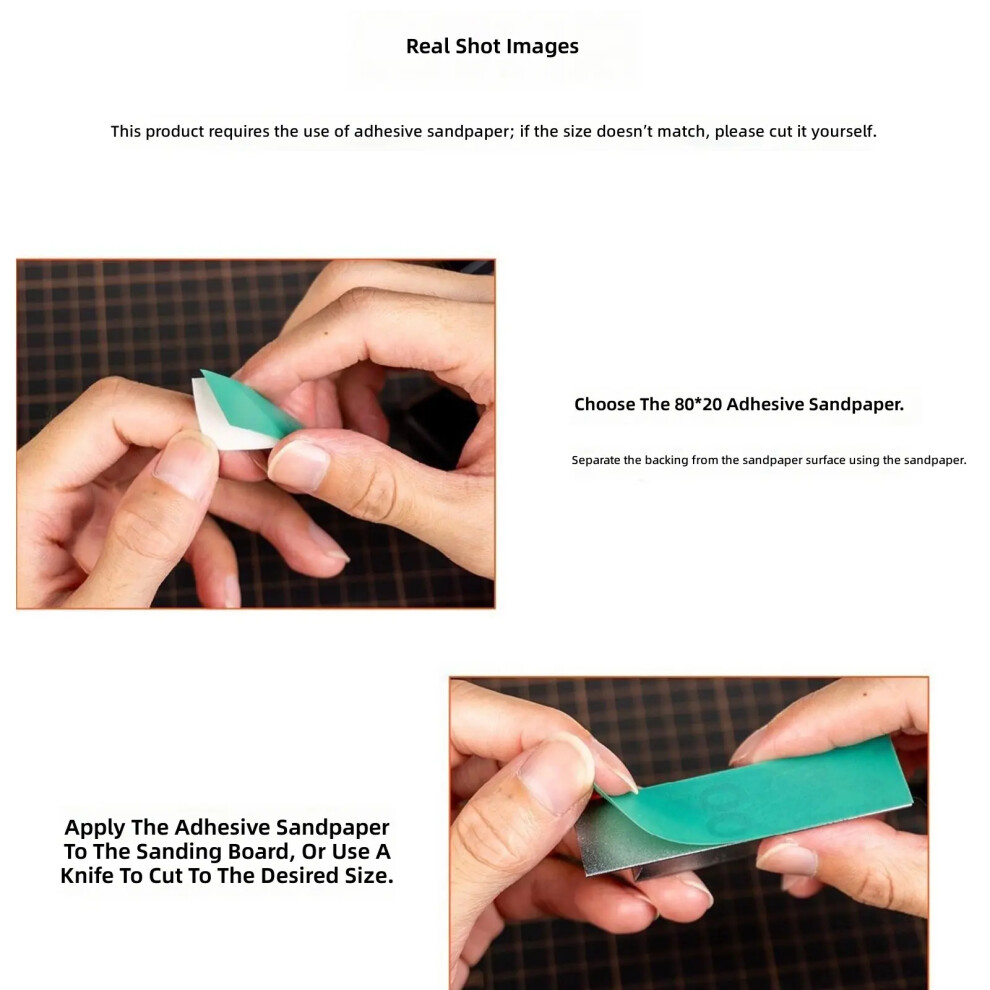 Real Shot Images

This product requires the use of adhesive sandpaper; if the size doesn't match, please cut it yourself.

Choose The 80*20 Adhesive Sandpaper.

Separate the backing from the sandpaper surface using the sandpaper.

Apply The Adhesive Sandpaper To The Sanding Board, Or Use A Knife To Cut To The Desired Size.